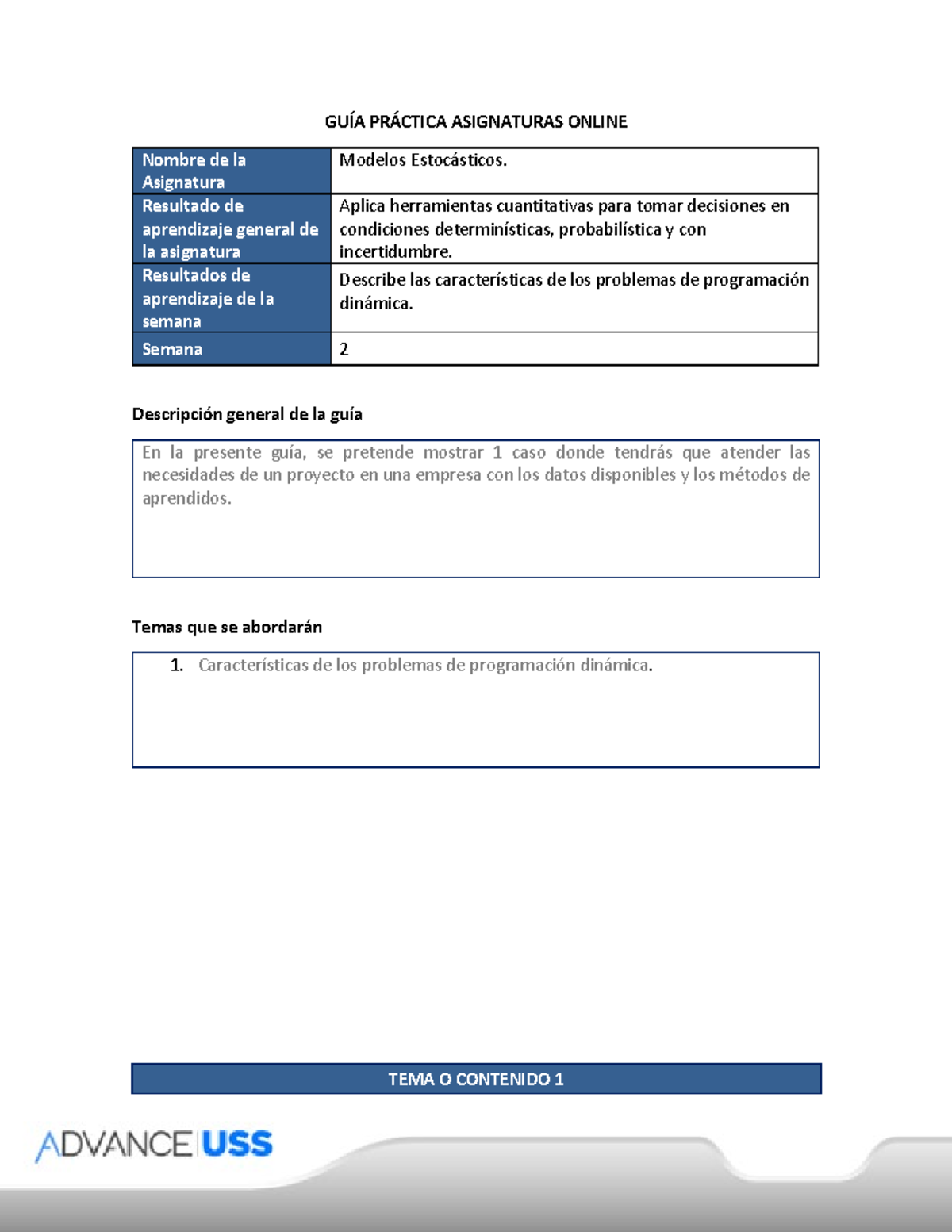 GUÍA PRÁCTICA ASIGNATURAS ONLINE

| Nombre de la Asignatura | Modelos Estocásticos. |
|---|---|
| Resultado de aprendizaje general de la asignatura | Aplica herramientas cuantitativas para tomar decisiones en condiciones determinísticas, probabilística y con incertidumbre. |
| Resultados de aprendizaje de la semana | Describe las características de los problemas de programación dinámica. |
| Semana | 2 |

Descripción general de la guía

En la presente guía, se pretende mostrar 1 caso donde tendrás que atender las necesidades de un proyecto en una empresa con los datos disponibles y los métodos de aprendidos.

Temas que se abordarán

1. Características de los problemas de programación dinámica.

TEMA O CONTENIDO 1

ADVANCE USS